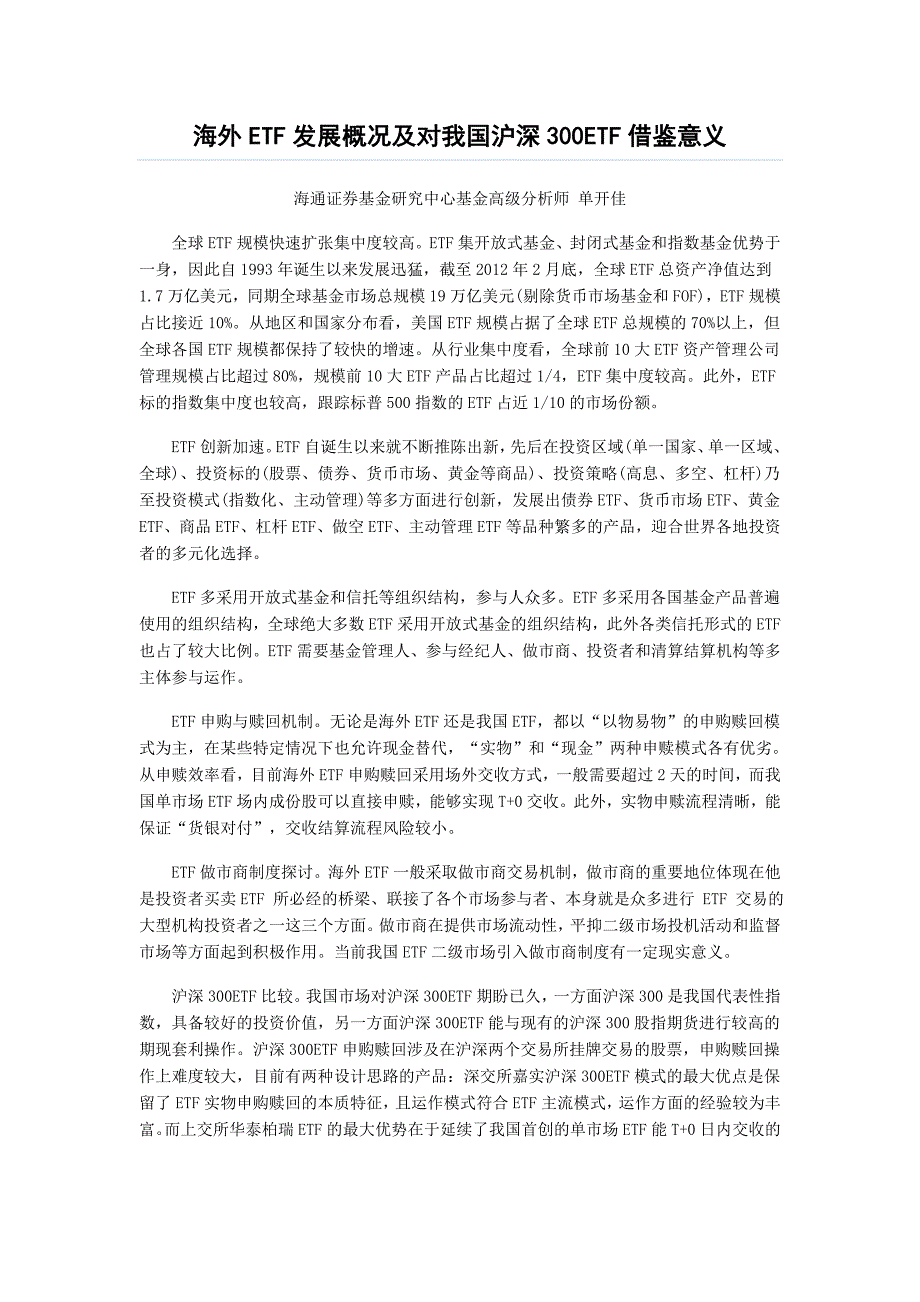 海外 ETF 发展概况及对我国沪深 300ETF 借鉴意义

海通证券基金研究中心基金高级分析师 单开佳

全球 ETF 规模快速扩张集中度较高。ETF 集开放式基金、封闭式基金和指数基金优势于一身，因此自 1993 年诞生以来发展迅猛，截至 2012 年 2 月底，全球 ETF 总资产净值达到 1.7 万亿美元，同期全球基金市场总规模 19 万亿美元(剔除货币市场基金和 FOF)，ETF 规模占比接近 10%。从地区和国家分布看，美国 ETF 规模占据了全球 ETF 总规模的 70%以上，但全球各国 ETF 规模都保持了较快的增速。从行业集中度看，全球前 10 大 ETF 资产管理公司管理规模占比超过 80%，规模前 10 大 ETF 产品占比超过 1/4，ETF 集中度较高。此外，ETF 标的指数集中度也较高，跟踪标普 500 指数的 ETF 占近 1/10 的市场份额。

ETF 创新加速。ETF 自诞生以来就不断推陈出新，先后在投资区域(单一国家、单一区域、全球)、投资标的(股票、债券、货币市场、黄金等商品)、投资策略(高息、多空、杠杆)乃至投资模式(指数化、主动管理)等多方面进行创新，发展出债券 ETF、货币市场 ETF、黄金 ETF、商品 ETF、杠杆 ETF、做空 ETF、主动管理 ETF 等品种繁多的产品，迎合世界各地投资者的多元化选择。

ETF 多采用开放式基金和信托等组织结构，参与人众多。ETF 多采用各国基金产品普遍使用的组织结构，全球绝大多数 ETF 采用开放式基金的组织结构，此外各类信托形式的 ETF 也占了较大比例。ETF 需要基金管理人、参与经纪人、做市商、投资者和清算结算机构等多主体参与运作。

ETF 申购与赎回机制。无论是海外 ETF 还是我国 ETF，都以“以物易物”的申购赎回模式为主，在某些特定情况下也允许现金替代，“实物”和“现金”两种申赎模式各有优劣。从申赎效率看，目前海外 ETF 申购赎回采用场外交收方式，一般需要超过 2 天的时间，而我国单市场 ETF 场内成份股可以直接申赎，能够实现 T+0 交收。此外，实物申赎流程清晰，能保证“货银对付”，交收结算流程风险较小。

ETF 做市商制度探讨。海外 ETF 一般采取做市商交易机制，做市商的重要地位体现在他是投资者买卖 ETF 所必经的桥梁、联接了各个市场参与者、本身就是众多进行 ETF 交易的大型机构投资者之一这三个方面。做市商在提供市场流动性，平抑二级市场投机活动和监督市场等方面起到积极作用。当前我国 ETF 二级市场引入做市商制度有一定现实意义。

沪深 300ETF 比较。我国市场对沪深 300ETF 期盼已久，一方面沪深 300 是我国代表性指数，具备较好的投资价值，另一方面沪深 300ETF 能与现有的沪深 300 股指期货进行较高的期现套利操作。沪深 300ETF 申购赎回涉及在沪深两个交易所挂牌交易的股票，申购赎回操作上难度较大，目前有两种设计思路的产品：深交所嘉实沪深 300ETF 模式的最大优点是保留了 ETF 实物申购赎回的本质特征，且运作模式符合 ETF 主流模式，运作方面的经验较为丰富。而上交所华泰柏瑞 ETF 的最大优势在于延续了我国首创的单市场 ETF 能 T+0 日内交收的